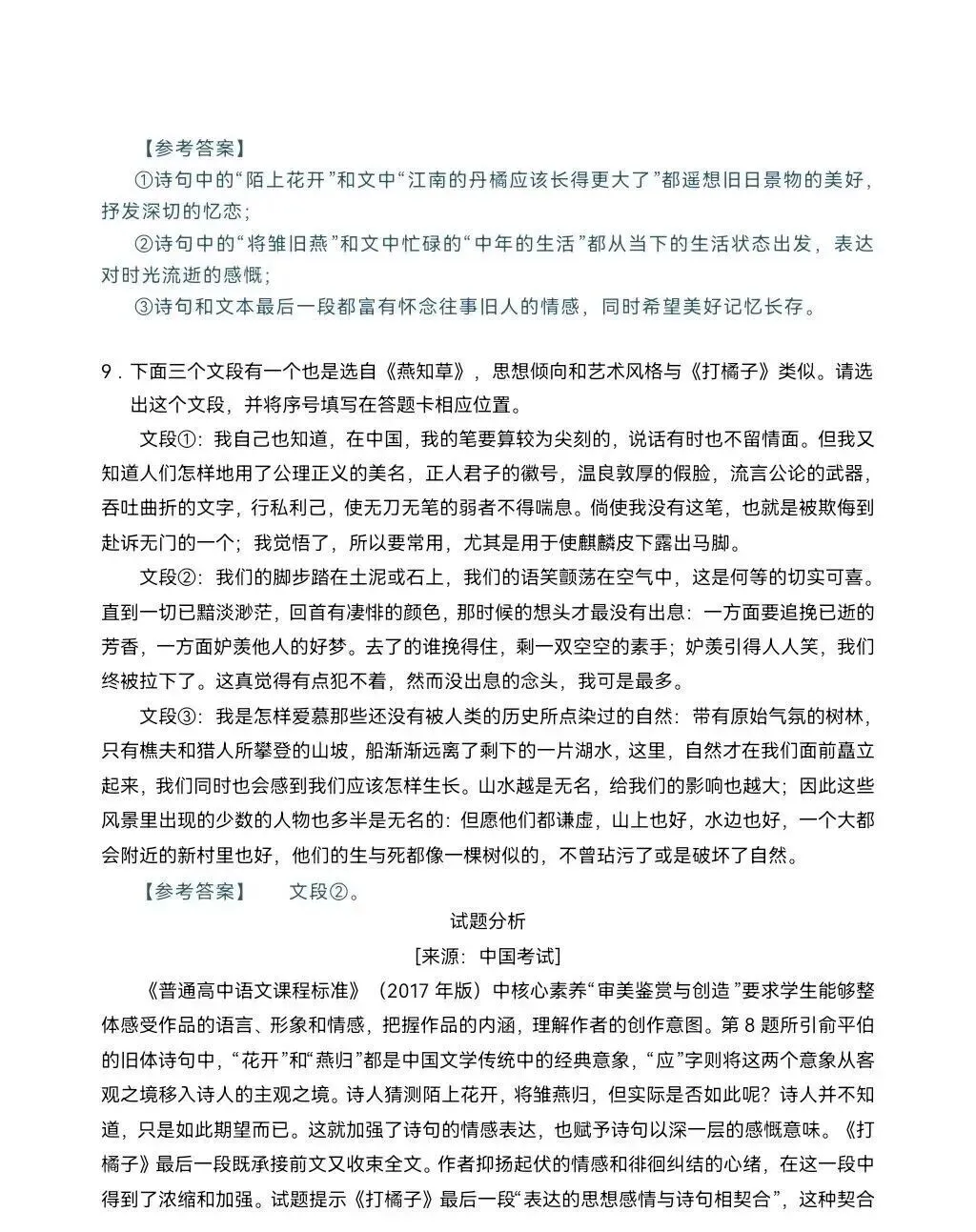 【参考答案】

①诗句中的“陌上花开”和文中“江南的丹橘应该长得更大了”都遥想旧日景物的美好，抒发深切的忆恋；

②诗句中的“将雏旧燕”和文中忙碌的“中年的生活”都从当下的生活状态出发，表达对时光流逝的感慨；

③诗句和文本最后一段都富有怀念往事旧人的情感，同时希望美好记忆长存。

9．下面三个文段有一个也是选自《燕知草》，思想倾向和艺术风格与《打橘子》类似。请选出这个文段，并将序号填写在答题卡相应位置。

文段①：我自己也知道，在中国，我的笔要算较为尖刻的，说话有时也不留情面。但我又知道人们怎样地用了公理正义的美名，正人君子的徽号，温良敦厚的假脸，流言公论的武器，吞吐曲折的文字，行私利己，使无刀无笔的弱者不得喘息。倘使我没有这笔，也就是被欺侮到赴诉无门的一个；我觉悟了，所以要常用，尤其是用于使麒麟皮下露出马脚。

文段②：我们的脚步踏在土泥或石上，我们的语笑颤荡在空气中，这是何等的切实可喜。直到一切已黯淡渺茫，回首有凄悱的颜色，那时候的想头才最没有出息：一方面要追挽已逝的芳香，一方面妒羡他人的好梦。去了的谁挽得住，剩一双空空的素手；妒羡引得人人笑，我们终被拉下了。这真觉得有点犯不着，然而没出息的念头，我可是最多。

文段③：我是怎样爱慕那些还没有被人类的历史所点染过的自然：带有原始气氛的树林，只有樵夫和猎人所攀登的山坡，船渐渐远离了剩下的一片湖水，这里，自然才在我们面前矗立起来，我们同时也会感到我们应该怎样生长。山水越是无名，给我们的影响也越大；因此这些风景里出现的少数的人物也多半是无名的：但愿他们都谦虚，山上也好，水边也好，一个大都会附近的新村里也好，他们的生与死都像一棵树似的，不曾玷污了或是破坏了自然。

【参考答案】 文段②。

试题分析

[来源：中国考试]

《普通高中语文课程标准》（2017年版）中核心素养“审美鉴赏与创造”要求学生能够整体感受作品的语言、形象和情感，把握作品的内涵，理解作者的创作意图。第8题所引俞平伯的旧体诗句中，“花开”和“燕归”都是中国文学传统中的经典意象，“应”字则将这两个意象从客观之境移入诗人的主观之境。诗人猜测陌上花开，将雏燕归，但实际是否如此呢？诗人并不知道，只是如此期望而已。这就加强了诗句的情感表达，也赋予诗句以深一层的感慨意味。《打橘子》最后一段既承接前文又收束全文。作者抑扬起伏的情感和徘徊纠结的心绪，在这一段中得到了浓缩和加强。试题提示《打橘子》最后一段“表达的思想感情与诗句相契合”，这种契合